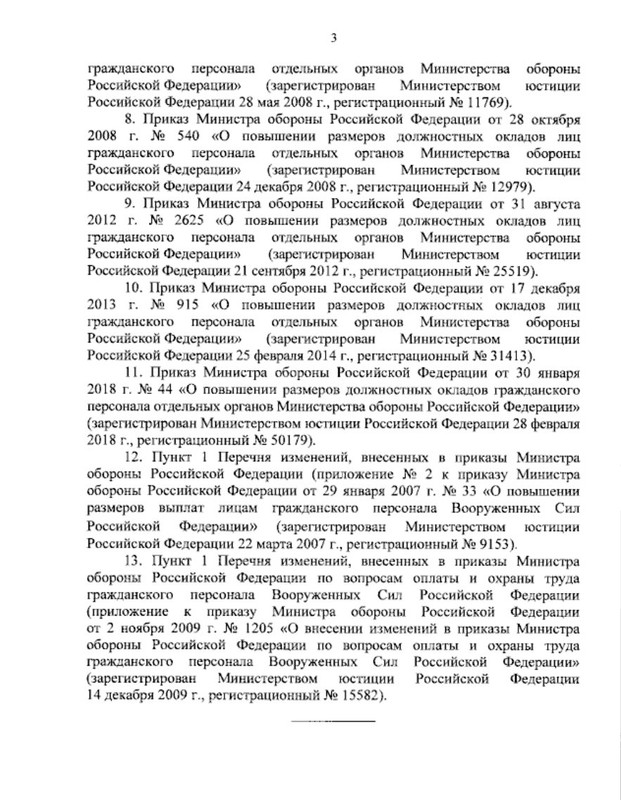 3

гражданского персонала отдельных органов Министерства обороны Российской Федерации» (зарегистрирован Министерством юстиции Российской Федерации 28 мая 2008 г., регистрационный № 11769).

8. Приказ Министра обороны Российской Федерации от 28 октября 2008 г. № 540 «О повышении размеров должностных окладов лиц гражданского персонала отдельных органов Министерства обороны Российской Федерации» (зарегистрирован Министерством юстиции Российской Федерации 24 декабря 2008 г., регистрационный № 12979).

9. Приказ Министра обороны Российской Федерации от 31 августа 2012 г. № 2625 «О повышении размеров должностных окладов лиц гражданского персонала отдельных органов Министерства обороны Российской Федерации» (зарегистрирован Министерством юстиции Российской Федерации 21 сентября 2012 г., регистрационный № 25519).

10. Приказ Министра обороны Российской Федерации от 17 декабря 2013 г. № 915 «О повышении размеров должностных окладов лиц гражданского персонала отдельных органов Министерства обороны Российской Федерации» (зарегистрирован Министерством юстиции Российской Федерации 25 февраля 2014 г., регистрационный № 31413).

11. Приказ Министра обороны Российской Федерации от 30 января 2018 г. № 44 «О повышении размеров должностных окладов гражданского персонала отдельных органов Министерства обороны Российской Федерации» (зарегистрирован Министерством юстиции Российской Федерации 28 февраля 2018 г., регистрационный № 50179).

12. Пункт 1 Перечня изменений, внесенных в приказы Министра обороны Российской Федерации (приложение № 2 к приказу Министра обороны Российской Федерации от 29 января 2007 г. № 33 «О повышении размеров выплат лицам гражданского персонала Вооруженных Сил Российской Федерации» (зарегистрирован Министерством юстиции Российской Федерации 22 марта 2007 г., регистрационный № 9153).

13. Пункт 1 Перечня изменений, внесенных в приказы Министра обороны Российской Федерации по вопросам оплаты и охраны труда гражданского персонала Вооруженных Сил Российской Федерации (приложение к приказу Министра обороны Российской Федерации от 2 ноября 2009 г. № 1205 «О внесении изменений в приказы Министра обороны Российской Федерации по вопросам оплаты и охраны труда гражданского персонала Вооруженных Сил Российской Федерации» (зарегистрирован Министерством юстиции Российской Федерации 14 декабря 2009 г., регистрационный № 15582).